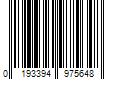 0 193394 975648